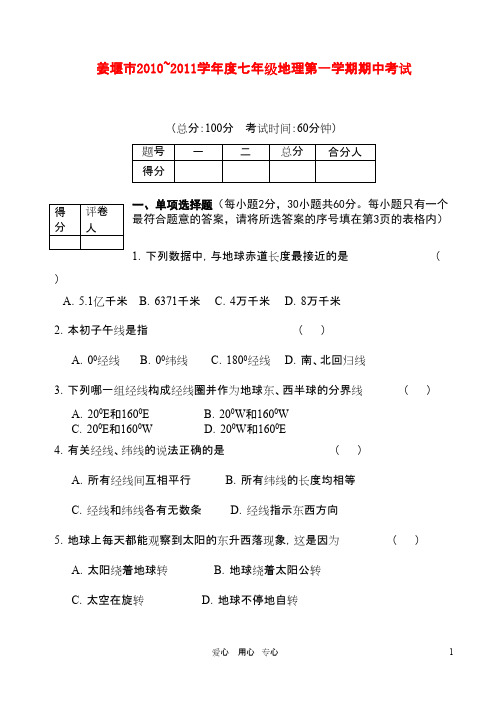 姜堰市2010~2011学年度七年级地理第一学期期中考试

（总分：100分　考试时间：60分钟）

| 题号 | 一 | 二 | 总分 | 合分人 |
|---|---|---|---|---|
| 得分 | | | | |

| 得分 | 评卷人 |
|---|---|
| | |

一、单项选择题（每小题2分，30小题共60分。每小题只有一个最符合题意的答案，请将所选答案的序号填在第3页的表格内）

1. 下列数据中，与地球赤道长度最接近的是　　（　）

A. 5.1亿千米　B. 6371千米　C. 4万千米　D. 8万千米

2. 本初子午线是指　　（　）

A. $0^0$经线　B. $0^0$纬线　C. $180^0$经线　D. 南、北回归线

3. 下列哪一组经线构成经线圈并作为地球东、西半球的分界线　　（　）

A. $20^0$E和$160^0$E　B. $20^0$W和$160^0$W
C. $20^0$E和$160^0$W　D. $20^0$W和$160^0$E

4. 有关经线、纬线的说法正确的是　　（　）

A. 所有经线间互相平行　B. 所有纬线的长度均相等

C. 经线和纬线各有无数条　D. 经线指示东西方向

5. 地球上每天都能观察到太阳的东升西落现象，这是因为　　（　）

A. 太阳绕着地球转　B. 地球绕着太阳公转

C. 太空在旋转　D. 地球不停地自转

爱心　用心　专心　1